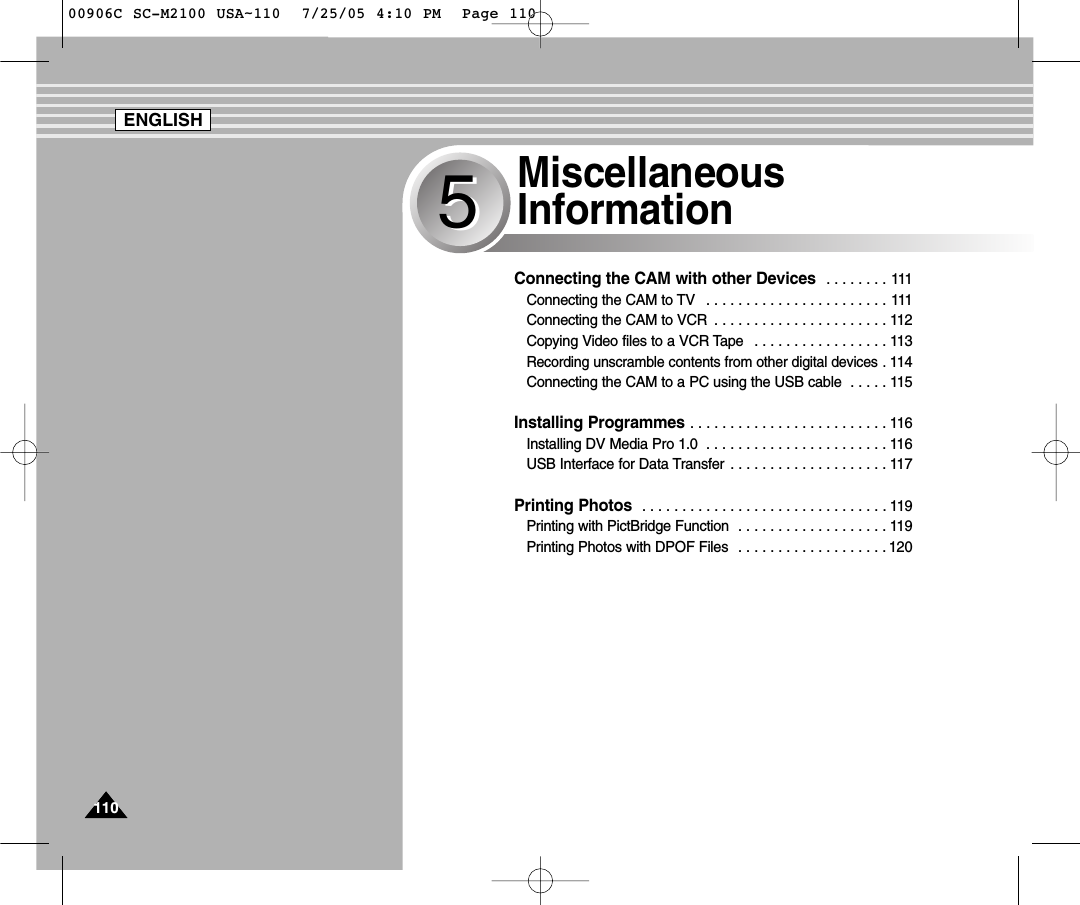 00906C SC-M2100 USA~110 7/25/05 4:10 PM Page 110

ENGLISH

5 Miscellaneous Information

Connecting the CAM with other Devices . . . . . . . . 111
Connecting the CAM to TV . . . . . . . . . . . . . . . . . . . . . . . 111
Connecting the CAM to VCR . . . . . . . . . . . . . . . . . . . . . . 112
Copying Video files to a VCR Tape . . . . . . . . . . . . . . . . . 113
Recording unscramble contents from other digital devices . 114
Connecting the CAM to a PC using the USB cable . . . . . 115

Installing Programmes . . . . . . . . . . . . . . . . . . . . . . . . . 116
Installing DV Media Pro 1.0 . . . . . . . . . . . . . . . . . . . . . . . 116
USB Interface for Data Transfer . . . . . . . . . . . . . . . . . . . . 117

Printing Photos . . . . . . . . . . . . . . . . . . . . . . . . . . . . . . . 119
Printing with PictBridge Function . . . . . . . . . . . . . . . . . . . 119
Printing Photos with DPOF Files . . . . . . . . . . . . . . . . . . . 120

110